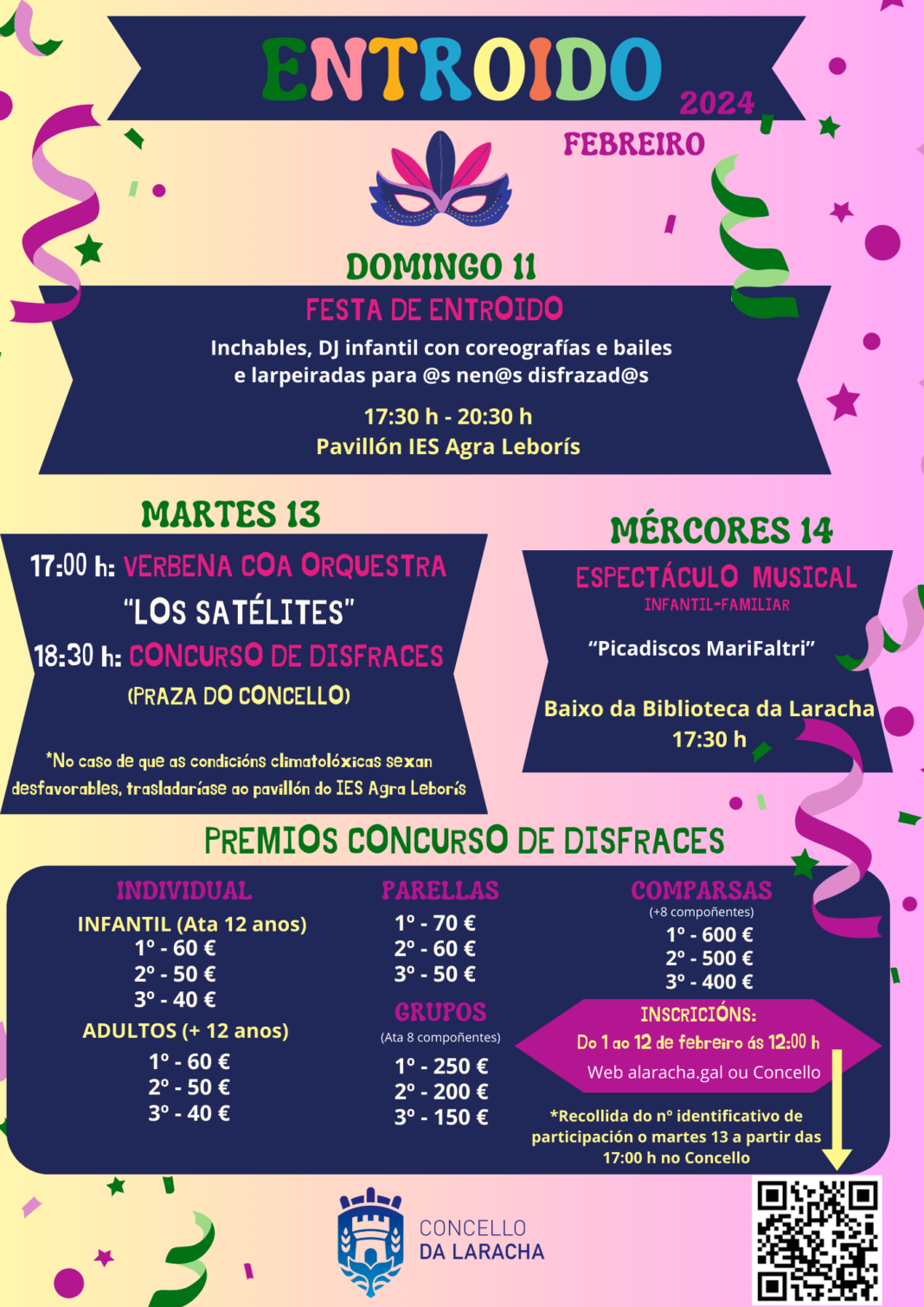 ENTROIDO 2024

FEBREIRO

DOMINGO 11

FESTA DE ENTROIDO

Inchables, DJ infantil con coreografías e bailes e larpeiradas para @s nen@s disfrazad@s

17:30 h - 20:30 h
Pavillón IES Agra Leborís

MARTES 13

17:00 h: VERBENA COA ORQUESTRA "LOS SATÉLITES"
18:30 h: CONCURSO DE DISFRACES
(PRAZA DO CONCELLO)

*No caso de que as condicións climatolóxicas sexan desfavorables, trasladaríase ao pavillón do IES Agra Leborís

MÉRCORES 14

ESPECTÁCULO MUSICAL
INFANTIL-FAMILIAR

"Picadiscos MariFaltri"

Baixo da Biblioteca da Laracha
17:30 h

PREMIOS CONCURSO DE DISFRACES

INDIVIDUAL
INFANTIL (Ata 12 anos)
1º - 60 €
2º - 50 €
3º - 40 €
ADULTOS (+ 12 anos)
1º - 60 €
2º - 50 €
3º - 40 €

PARELLAS
1º - 70 €
2º - 60 €
3º - 50 €

GRUPOS
(Ata 8 compoñentes)
1º - 250 €
2º - 200 €
3º - 150 €

COMPARSAS
(+8 compoñentes)
1º - 600 €
2º - 500 €
3º - 400 €

INSCRICIÓNS:
Do 1 ao 12 de febreiro ás 12:00 h
Web alaracha.gal ou Concello

*Recollida do nº identificativo de participación o martes 13 a partir das 17:00 h no Concello

CONCELLO
DA LARACHA